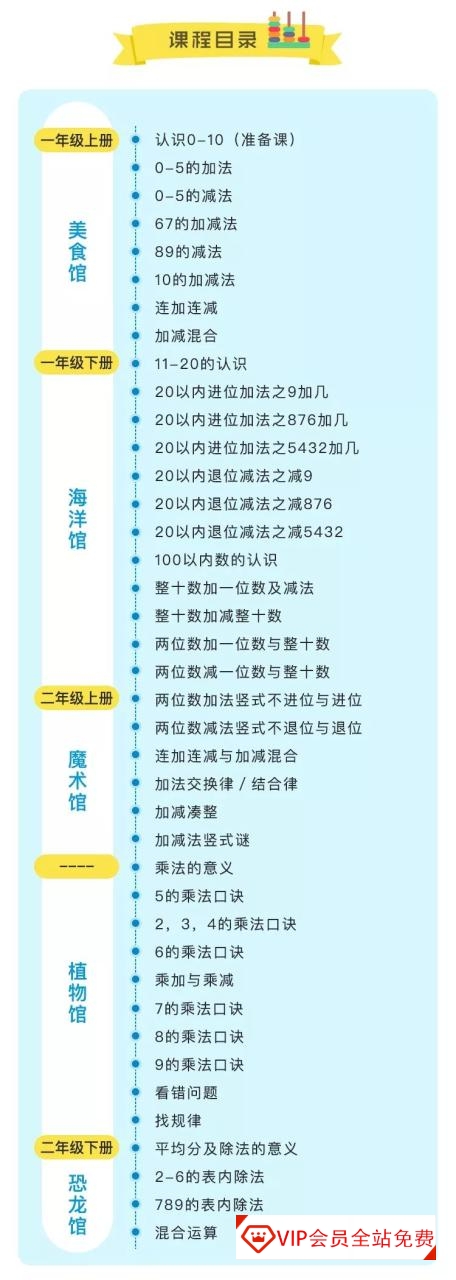 课程目录

一年级上册
美食馆
认识0-10（准备课）
0-5的加法
0-5的减法
67的加减法
89的减法
10的加减法
连加连减
加减混合

一年级下册
海洋馆
11-20的认识
20以内进位加法之9加几
20以内进位加法之876加几
20以内进位加法之5432加几
20以内退位减法之减9
20以内退位减法之减876
20以内退位减法之减5432
100以内数的认识
整十数加一位数及减法
整十数加减整十数
两位数加一位数与整十数
两位数减一位数与整十数

二年级上册
魔术馆
两位数加法竖式不进位与进位
两位数减法竖式不退位与退位
连加连减与加减混合
加法交换律 / 结合律
加减凑整
加减法竖式谜

----
植物馆
乘法的意义
5的乘法口诀
2，3，4的乘法口诀
6的乘法口诀
乘加与乘减
7的乘法口诀
8的乘法口诀
9的乘法口诀
看错问题
找规律

二年级下册
恐龙馆
平均分及除法的意义
2-6的表内除法
789的表内除法
混合运算

VIP会员全站免费